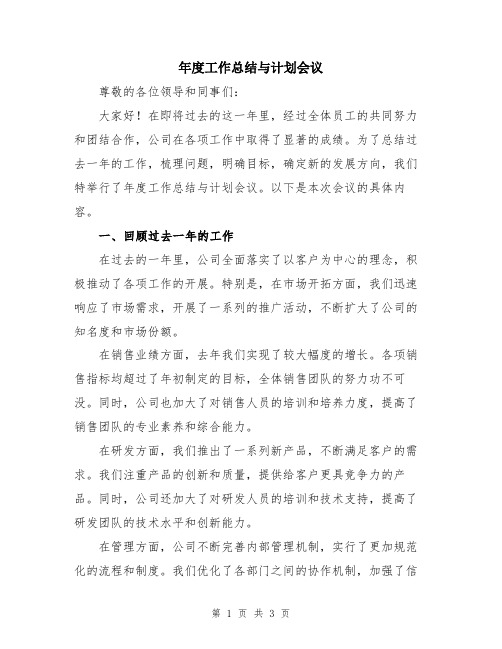 年度工作总结与计划会议

尊敬的各位领导和同事们:

大家好!在即将过去的这一年里,经过全体员工的共同努力和团结合作,公司在各项工作中取得了显著的成绩。为了总结过去一年的工作,梳理问题,明确目标,确定新的发展方向,我们特举行了年度工作总结与计划会议。以下是本次会议的具体内容。

一、回顾过去一年的工作

在过去的一年里,公司全面落实了以客户为中心的理念,积极推动了各项工作的开展。特别是,在市场开拓方面,我们迅速响应了市场需求,开展了一系列的推广活动,不断扩大了公司的知名度和市场份额。

在销售业绩方面,去年我们实现了较大幅度的增长。各项销售指标均超过了年初制定的目标,全体销售团队的努力功不可没。同时,公司也加大了对销售人员的培训和培养力度,提高了销售团队的专业素养和综合能力。

在研发方面,我们推出了一系列新产品,不断满足客户的需求。我们注重产品的创新和质量,提供给客户更具竞争力的产品。同时,公司还加大了对研发人员的培训和技术支持,提高了研发团队的技术水平和创新能力。

在管理方面,公司不断完善内部管理机制,实行了更加规范化的流程和制度。我们优化了各部门之间的协作机制,加强了信

第 1 页 共 3 页